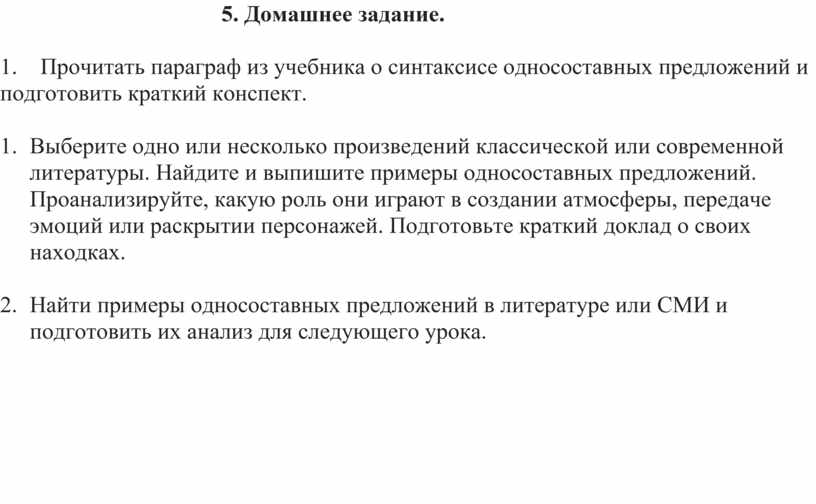 5. Домашнее задание.

1. Прочитать параграф из учебника о синтаксисе односоставных предложений и подготовить краткий конспект.

1. Выберите одно или несколько произведений классической или современной литературы. Найдите и выпишите примеры односоставных предложений. Проанализируйте, какую роль они играют в создании атмосферы, передаче эмоций или раскрытии персонажей. Подготовьте краткий доклад о своих находках.

2. Найти примеры односоставных предложений в литературе или СМИ и подготовить их анализ для следующего урока.